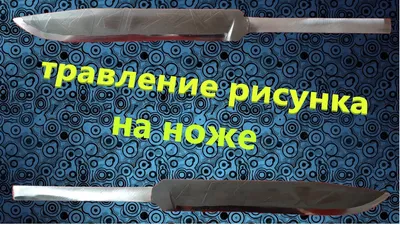 травление рисунка на ноже